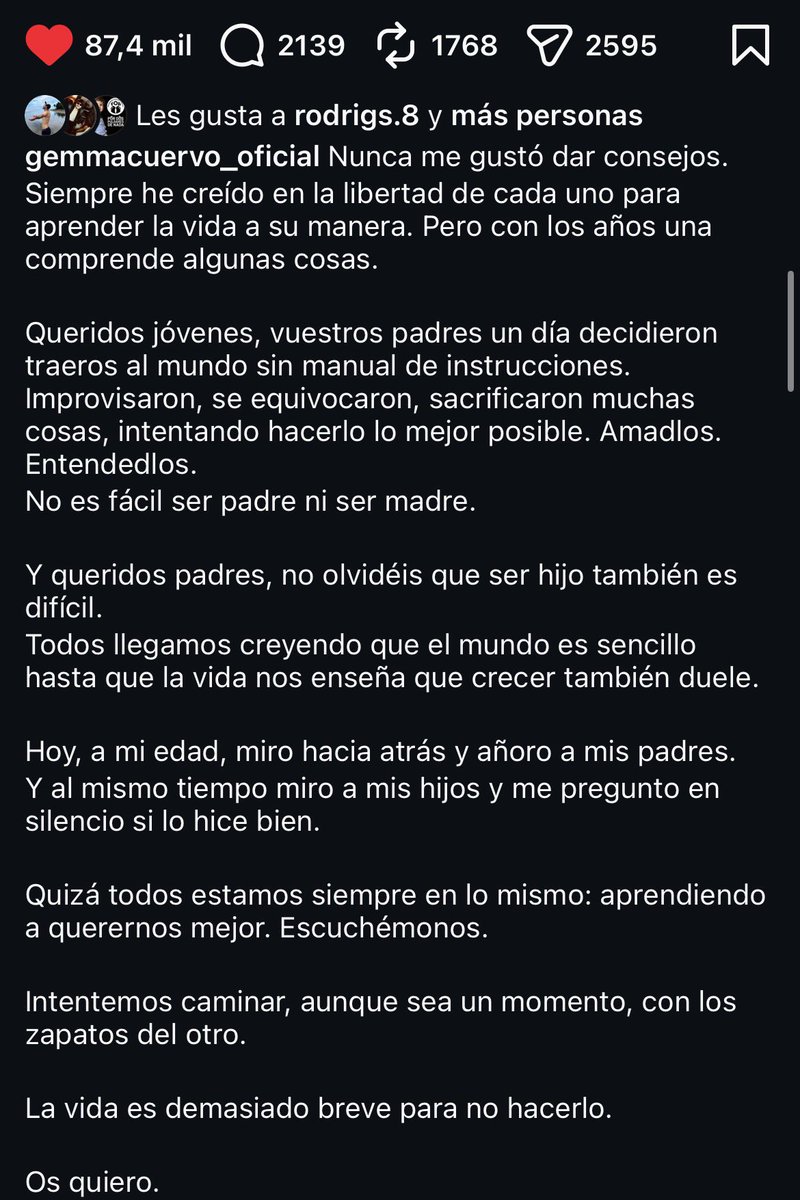 87,4 mil 2139 1768 2595

Les gusta a rodrigs.8 y más personas

gemmacuervo_oficial Nunca me gustó dar consejos. Siempre he creído en la libertad de cada uno para aprender la vida a su manera. Pero con los años una comprende algunas cosas.

Queridos jóvenes, vuestros padres un día decidieron traeros al mundo sin manual de instrucciones. Improvisaron, se equivocaron, sacrificaron muchas cosas, intentando hacerlo lo mejor posible. Amadlos. Entendedlos.
No es fácil ser padre ni ser madre.

Y queridos padres, no olvidéis que ser hijo también es difícil.
Todos llegamos creyendo que el mundo es sencillo hasta que la vida nos enseña que crecer también duele.

Hoy, a mi edad, miro hacia atrás y añoro a mis padres.
Y al mismo tiempo miro a mis hijos y me pregunto en silencio si lo hice bien.

Quizá todos estamos siempre en lo mismo: aprendiendo a querernos mejor. Escuchémonos.

Intentemos caminar, aunque sea un momento, con los zapatos del otro.

La vida es demasiado breve para no hacerlo.

Os quiero.